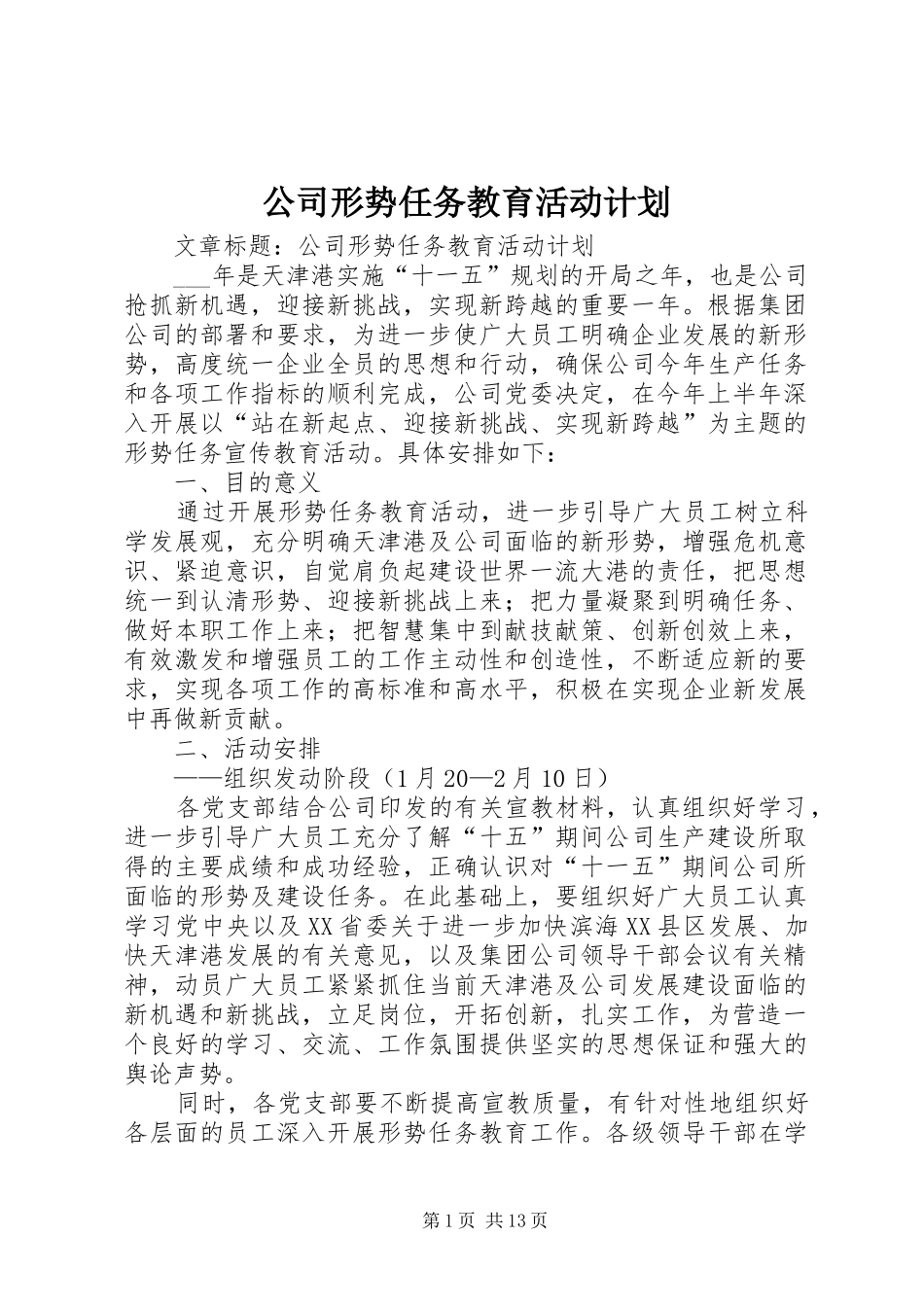 公司形势任务教育活动计划

文章标题：公司形势任务教育活动计划

___年是天津港实施“十一五”规划的开局之年，也是公司抢抓新机遇，迎接新挑战，实现新跨越的重要一年。根据集团公司的部署和要求，为进一步使广大员工明确企业发展的新形势，高度统一企业全员的思想和行动，确保公司今年生产任务和各项工作指标的顺利完成，公司党委决定，在今年上半年深入开展以“站在新起点、迎接新挑战、实现新跨越”为主题的形势任务宣传教育活动。具体安排如下：

一、目的意义

通过开展形势任务教育活动，进一步引导广大员工树立科学发展观，充分明确天津港及公司面临的新形势，增强危机意识、紧迫意识，自觉肩负起建设世界一流大港的责任，把思想统一到认清形势、迎接新挑战上来；把力量凝聚到明确任务、做好本职工作上来；把智慧集中到献技献策、创新创效上来，有效激发和增强员工的工作主动性和创造性，不断适应新的要求，实现各项工作的高标准和高水平，积极在实现企业新发展中再做新贡献。

二、活动安排

——组织发动阶段（1月20—2月10日）

各党支部结合公司印发的有关宣教材料，认真组织好学习，进一步引导广大员工充分了解“十五”期间公司生产建设所取得的主要成绩和成功经验，正确认识对“十一五”期间公司所面临的形势及建设任务。在此基础上，要组织好广大员工认真学习党中央以及XX省委关于进一步加快滨海XX县区发展、加快天津港发展的有关意见，以及集团公司领导干部会议有关精神，动员广大员工紧紧抓住当前天津港及公司发展建设面临的新机遇和新挑战，立足岗位，开拓创新，扎实工作，为营造一个良好的学习、交流、工作氛围提供坚实的思想保证和强大的舆论声势。

同时，各党支部要不断提高宣教质量，有针对性地组织好各层面的员工深入开展形势任务教育工作。各级领导干部在学

第1页 共13页